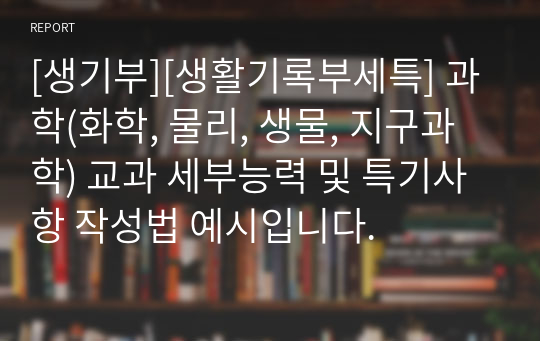 REPORT

[생기부][생활기록부세특] 과학(화학, 물리, 생물, 지구과학) 교과 세부능력 및 특기사항 작성법 예시입니다.